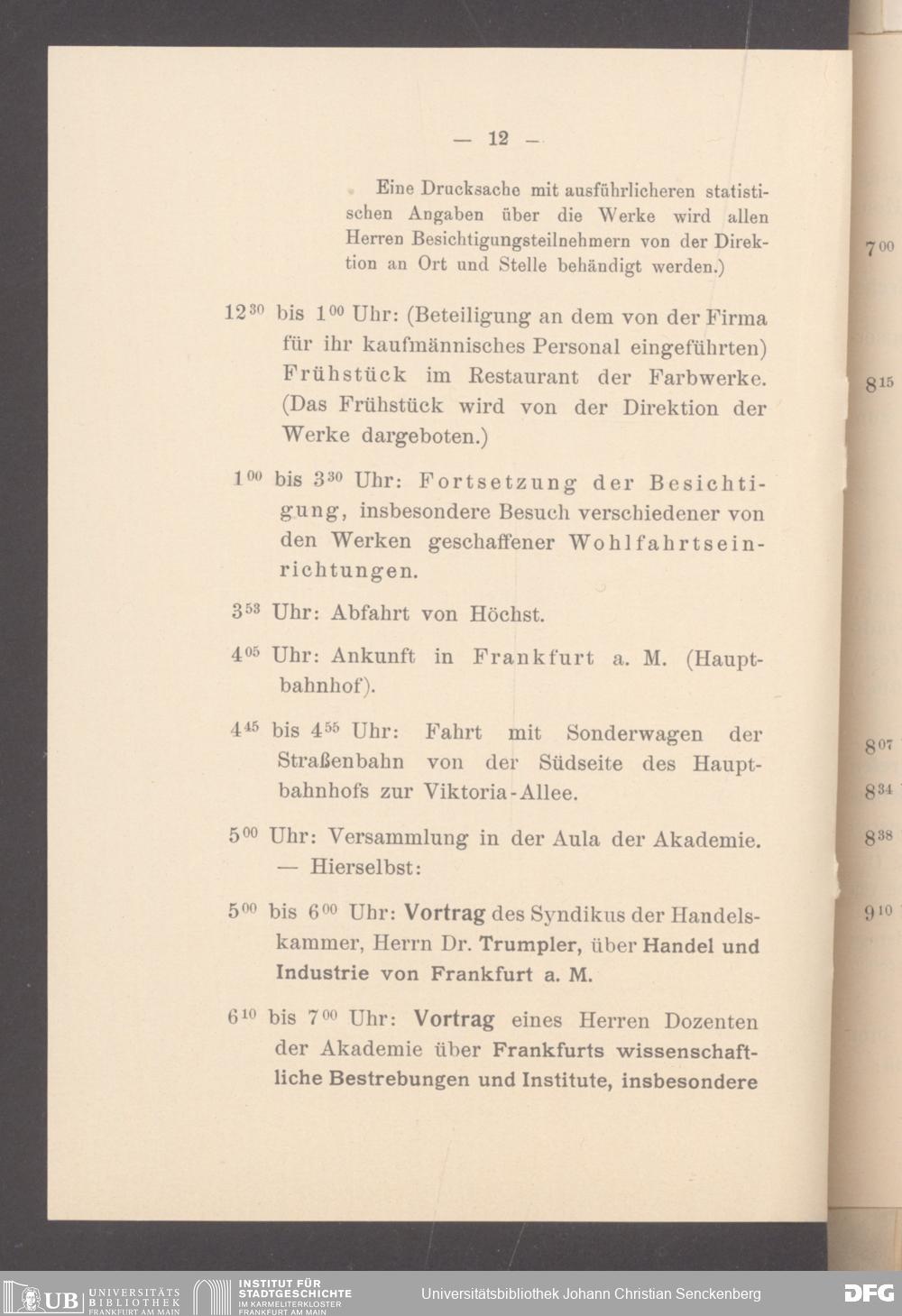 — 12 —

Eine Drucksache mit ausführlicheren statistischen Angaben über die Werke wird allen Herren Besichtigungsteilnehmern von der Direktion an Ort und Stelle behändigt werden.)

$12^{30}$ bis $1^{00}$ Uhr: (Beteiligung an dem von der Firma für ihr kaufmännisches Personal eingeführten) Frühstück im Restaurant der Farbwerke. (Das Frühstück wird von der Direktion der Werke dargeboten.)

$1^{00}$ bis $3^{30}$ Uhr: Fortsetzung der Besichtigung, insbesondere Besuch verschiedener von den Werken geschaffener Wohlfahrtseinrichtungen.

$3^{53}$ Uhr: Abfahrt von Höchst.

$4^{05}$ Uhr: Ankunft in Frankfurt a. M. (Hauptbahnhof).

$4^{45}$ bis $4^{55}$ Uhr: Fahrt mit Sonderwagen der Straßenbahn von der Südseite des Hauptbahnhofs zur Viktoria-Allee.

$5^{00}$ Uhr: Versammlung in der Aula der Akademie. — Hierselbst:

$5^{00}$ bis $6^{00}$ Uhr: Vortrag des Syndikus der Handelskammer, Herrn Dr. Trumpler, über Handel und Industrie von Frankfurt a. M.

$6^{10}$ bis $7^{00}$ Uhr: Vortrag eines Herren Dozenten der Akademie über Frankfurts wissenschaftliche Bestrebungen und Institute, insbesondere

$7^{00}$
$8^{15}$
$8^{07}$
$8^{34}$
$8^{38}$
$9^{10}$

UB UNIVERSITÄTS BIBLIOTHEK FRANKFURT AM MAIN
INSTITUT FÜR STADTGESCHICHTE IM KARMELITERKLOSTER FRANKFURT AM MAIN
Universitätsbibliothek Johann Christian Senckenberg
DFG